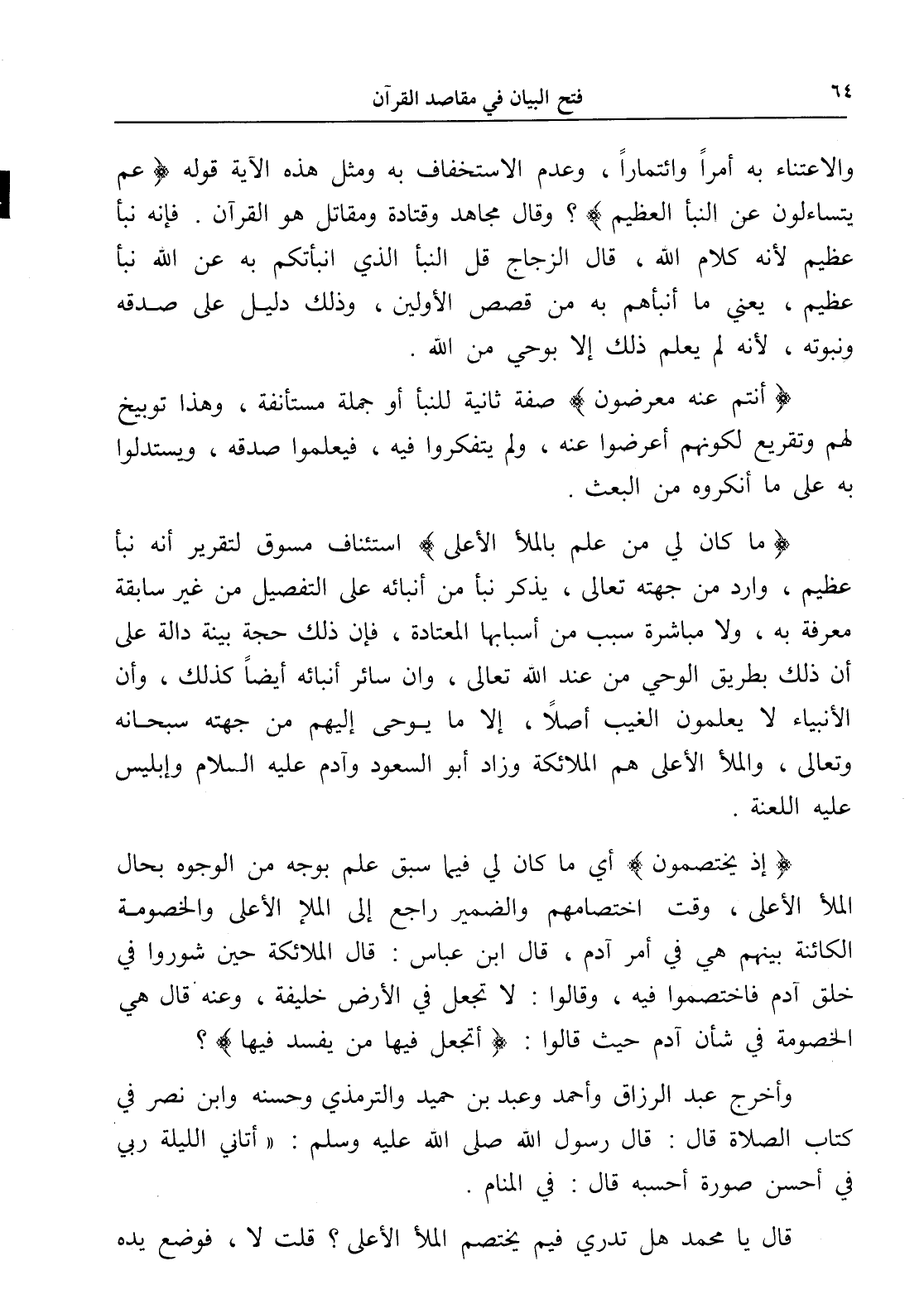 ٦٤ فتح البيان في مقاصد القرآن

والاعتناء به أمراً وائتماراً ، وعدم الاستخفاف به ومثل هذه الآية قوله ﴿ عم يتساءلون عن النبأ العظيم ﴾ ؟ وقال مجاهد وقتادة ومقاتل هو القرآن . فإنه نبأ عظيم لأنه كلام الله ، قال الزجاج قل النبأ الذي انبأتكم به عن الله نبأ عظيم ، يعني ما أنبأهم به من قصص الأولين ، وذلك دليل على صدقه ونبوته ، لأنه لم يعلم ذلك إلا بوحي من الله .

﴿ أنتم عنه معرضون ﴾ صفة ثانية للنبأ أو جملة مستأنفة ، وهذا توبيخ لهم وتقريع لكونهم أعرضوا عنه ، ولم يتفكروا فيه ، فيعلموا صدقه ، ويستدلوا به على ما أنكروه من البعث .

﴿ ما كان لي من علم بالملأ الأعلى ﴾ استئناف مسوق لتقرير أنه نبأ عظيم ، وارد من جهته تعالى ، يذكر نبأ من أنبائه على التفصيل من غير سابقة معرفة به ، ولا مباشرة سبب من أسبابها المعتادة ، فإن ذلك حجة بينة دالة على أن ذلك بطريق الوحي من عند الله تعالى ، وان سائر أنبائه أيضاً كذلك ، وأن الأنبياء لا يعلمون الغيب أصلاً ، إلا ما يوحى إليهم من جهته سبحانه وتعالى ، والملأ الأعلى هم الملائكة وزاد أبو السعود وآدم عليه السلام وإبليس عليه اللعنة .

﴿ إذ يختصمون ﴾ أي ما كان لي فيما سبق علم بوجه من الوجوه بحال الملأ الأعلى ، وقت اختصامهم والضمير راجع إلى الملإ الأعلى والخصومة الكائنة بينهم هي في أمر آدم ، قال ابن عباس : قال الملائكة حين شوروا في خلق آدم فاختصموا فيه ، وقالوا : لا تجعل في الأرض خليفة ، وعنه قال هي الخصومة في شأن آدم حيث قالوا : ﴿ أتجعل فيها من يفسد فيها ﴾ ؟

وأخرج عبد الرزاق وأحمد وعبد بن حميد والترمذي وحسنه وابن نصر في كتاب الصلاة قال : قال رسول الله صلى الله عليه وسلم : « أتاني الليلة ربي في أحسن صورة أحسبه قال : في المنام .

قال يا محمد هل تدري فيم يختصم الملأ الأعلى ؟ قلت لا ، فوضع يده